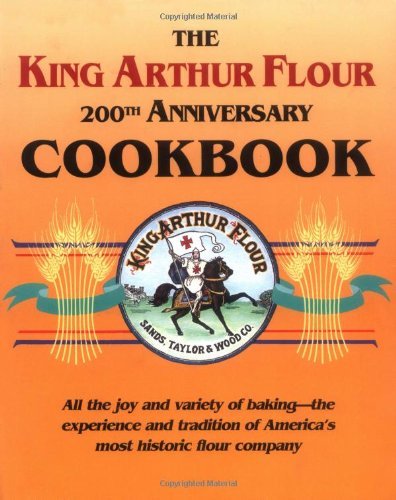 Copyrighted Material

THE
KING ARTHUR FLOUR
200TH ANNIVERSARY
COOKBOOK

KING ARTHUR FLOUR
SANDS, TAYLOR & WOOD CO.

All the joy and variety of baking—the experience and tradition of America's most historic flour company

Copyrighted Material